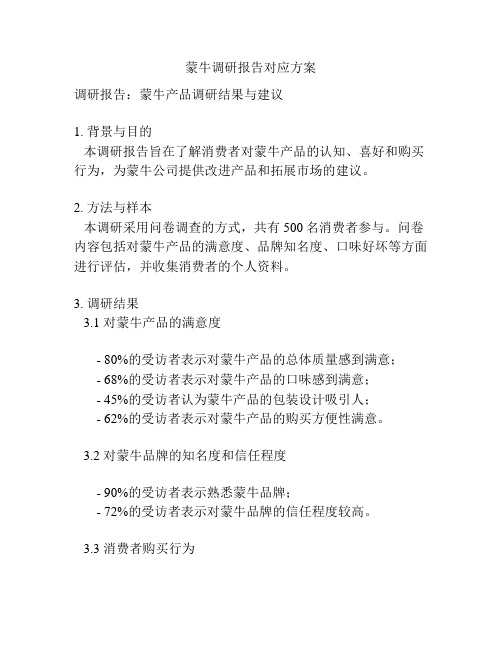 蒙牛调研报告对应方案

调研报告：蒙牛产品调研结果与建议

1. 背景与目的
本调研报告旨在了解消费者对蒙牛产品的认知、喜好和购买行为，为蒙牛公司提供改进产品和拓展市场的建议。

2. 方法与样本
本调研采用问卷调查的方式，共有 500 名消费者参与。问卷内容包括对蒙牛产品的满意度、品牌知名度、口味好坏等方面进行评估，并收集消费者的个人资料。

3. 调研结果
3.1 对蒙牛产品的满意度

- 80%的受访者表示对蒙牛产品的总体质量感到满意；
- 68%的受访者表示对蒙牛产品的口味感到满意；
- 45%的受访者认为蒙牛产品的包装设计吸引人；
- 62%的受访者表示对蒙牛产品的购买方便性满意。

3.2 对蒙牛品牌的知名度和信任程度

- 90%的受访者表示熟悉蒙牛品牌；
- 72%的受访者表示对蒙牛品牌的信任程度较高。

3.3 消费者购买行为